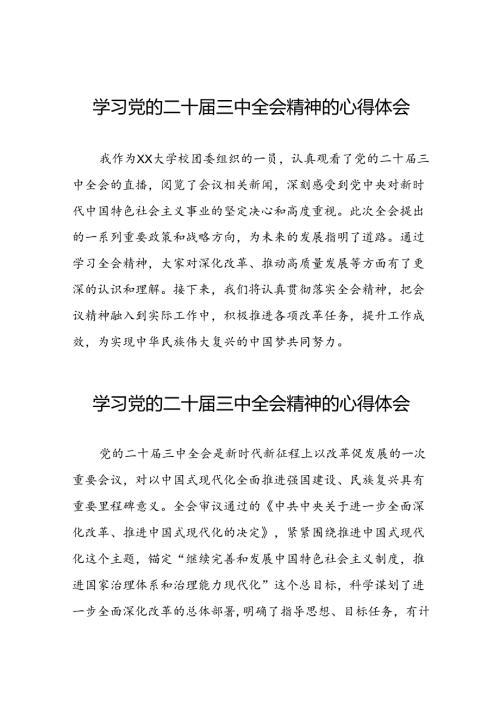 学习党的二十届三中全会精神的心得体会

我作为XX大学校团委组织的一员，认真观看了党的二十届三中全会的直播，阅览了会议相关新闻，深刻感受到党中央对新时代中国特色社会主义事业的坚定决心和高度重视。此次全会提出的一系列重要政策和战略方向，为未来的发展指明了道路。通过学习全会精神，大家对深化改革、推动高质量发展等方面有了更深的认识和理解。接下来，我们将认真贯彻落实全会精神，把会议精神融入到实际工作中，积极推进各项改革任务，提升工作成效，为实现中华民族伟大复兴的中国梦共同努力。

学习党的二十届三中全会精神的心得体会

党的二十届三中全会是新时代新征程上以改革促发展的一次重要会议，对以中国式现代化全面推进强国建设、民族复兴具有重要里程碑意义。全会审议通过的《中共中央关于进一步全面深化改革、推进中国式现代化的决定》，紧紧围绕推进中国式现代化这个主题，锚定“继续完善和发展中国特色社会主义制度，推进国家治理体系和治理能力现代化”这个总目标，科学谋划了进一步全面深化改革的总体部署，明确了指导思想、目标任务，有计